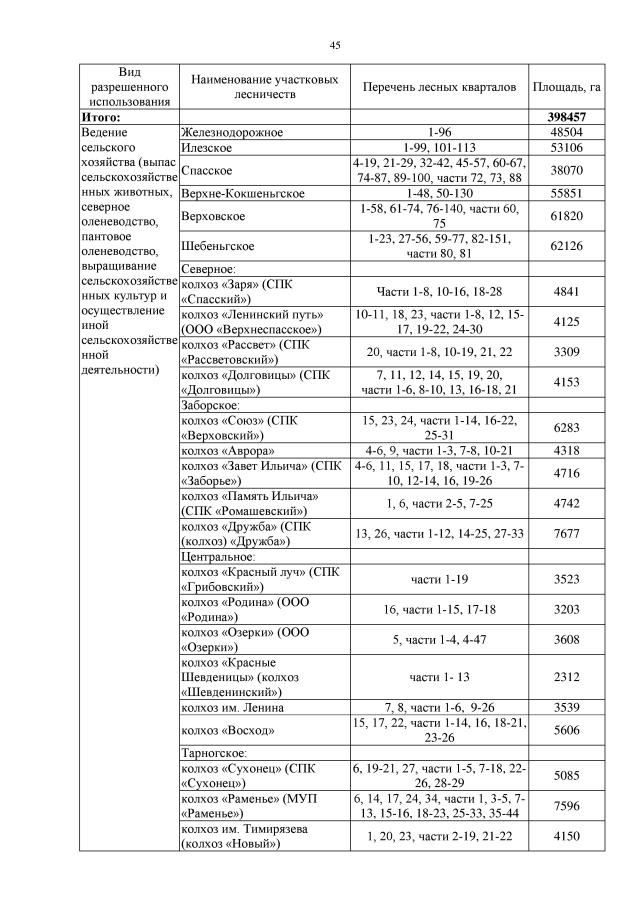 45

| Вид разрешенного использования | Наименование участковых лесничеств | Перечень лесных кварталов | Площадь, га |
|---|---|---|---|
| **Итого:** | | | **398457** |
| Ведение сельского хозяйства (выпас сельскохозяйственных животных, северное оленеводство, пантовое оленеводство, выращивание сельскохозяйственных культур и осуществление иной сельскохозяйственной деятельности) | Железнодорожное | 1-96 | 48504 |
| | Илезское | 1-99, 101-113 | 53106 |
| | Спасское | 4-19, 21-29, 32-42, 45-57, 60-67, 74-87, 89-100, части 72, 73, 88 | 38070 |
| | Верхне-Кокшеньгское | 1-48, 50-130 | 55851 |
| | Верховское | 1-58, 61-74, 76-140, части 60, 75 | 61820 |
| | Шебеньгское | 1-23, 27-56, 59-77, 82-151, части 80, 81 | 62126 |
| | Северное: | | |
| | колхоз «Заря» (СПК «Спасский») | Части 1-8, 10-16, 18-28 | 4841 |
| | колхоз «Ленинский путь» (ООО «Верхнеспасское») | 10-11, 18, 23, части 1-8, 12, 15-17, 19-22, 24-30 | 4125 |
| | колхоз «Рассвет» (СПК «Рассветовский») | 20, части 1-8, 10-19, 21, 22 | 3309 |
| | колхоз «Долговицы» (СПК «Долговицы») | 7, 11, 12, 14, 15, 19, 20, части 1-6, 8-10, 13, 16-18, 21 | 4153 |
| | Заборское: | | |
| | колхоз «Союз» (СПК «Верховский») | 15, 23, 24, части 1-14, 16-22, 25-31 | 6283 |
| | колхоз «Аврора» | 4-6, 9, части 1-3, 7-8, 10-21 | 4318 |
| | колхоз «Завет Ильича» (СПК «Заборье») | 4-6, 11, 15, 17, 18, части 1-3, 7-10, 12-14, 16, 19-26 | 4716 |
| | колхоз «Память Ильича» (СПК «Ромашевский») | 1, 6, части 2-5, 7-25 | 4742 |
| | колхоз «Дружба» (СПК (колхоз) «Дружба») | 13, 26, части 1-12, 14-25, 27-33 | 7677 |
| | Центральное: | | |
| | колхоз «Красный луч» (СПК «Грибовский») | части 1-19 | 3523 |
| | колхоз «Родина» (ООО «Родина») | 16, части 1-15, 17-18 | 3203 |
| | колхоз «Озерки» (ООО «Озерки») | 5, части 1-4, 4-47 | 3608 |
| | колхоз «Красные Шевденицы» (колхоз «Шевденинский») | части 1- 13 | 2312 |
| | колхоз им. Ленина | 7, 8, части 1-6, 9-26 | 3539 |
| | колхоз «Восход» | 15, 17, 22, части 1-14, 16, 18-21, 23-26 | 5606 |
| | Тарногское: | | |
| | колхоз «Сухонец» (СПК «Сухонец») | 6, 19-21, 27, части 1-5, 7-18, 22-26, 28-29 | 5085 |
| | колхоз «Раменье» (МУП «Раменье») | 6, 14, 17, 24, 34, части 1, 3-5, 7-13, 15-16, 18-23, 25-33, 35-44 | 7596 |
| | колхоз им. Тимирязева (колхоз «Новый») | 1, 20, 23, части 2-19, 21-22 | 4150 |